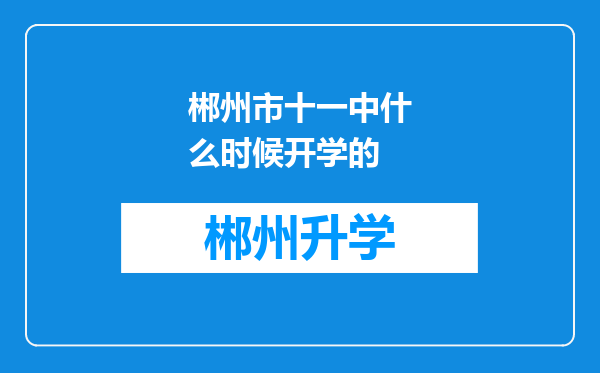 郴州市十一中什么时候开学的

郴州升学